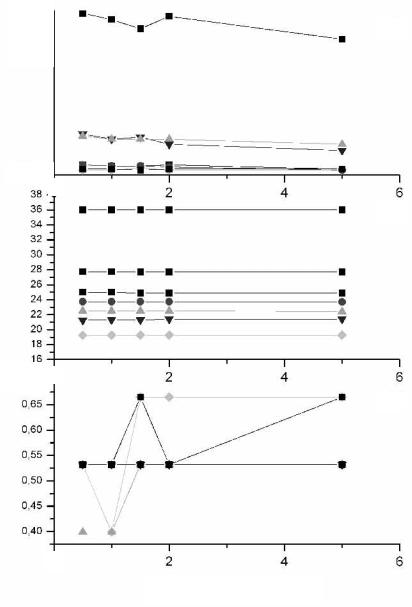 2
4
6

38
36
34
32
30
28
26
24
22
20
18
16

2
4
6

0,65
0,60
0,55
0,50
0,45
0,40

2
4
6